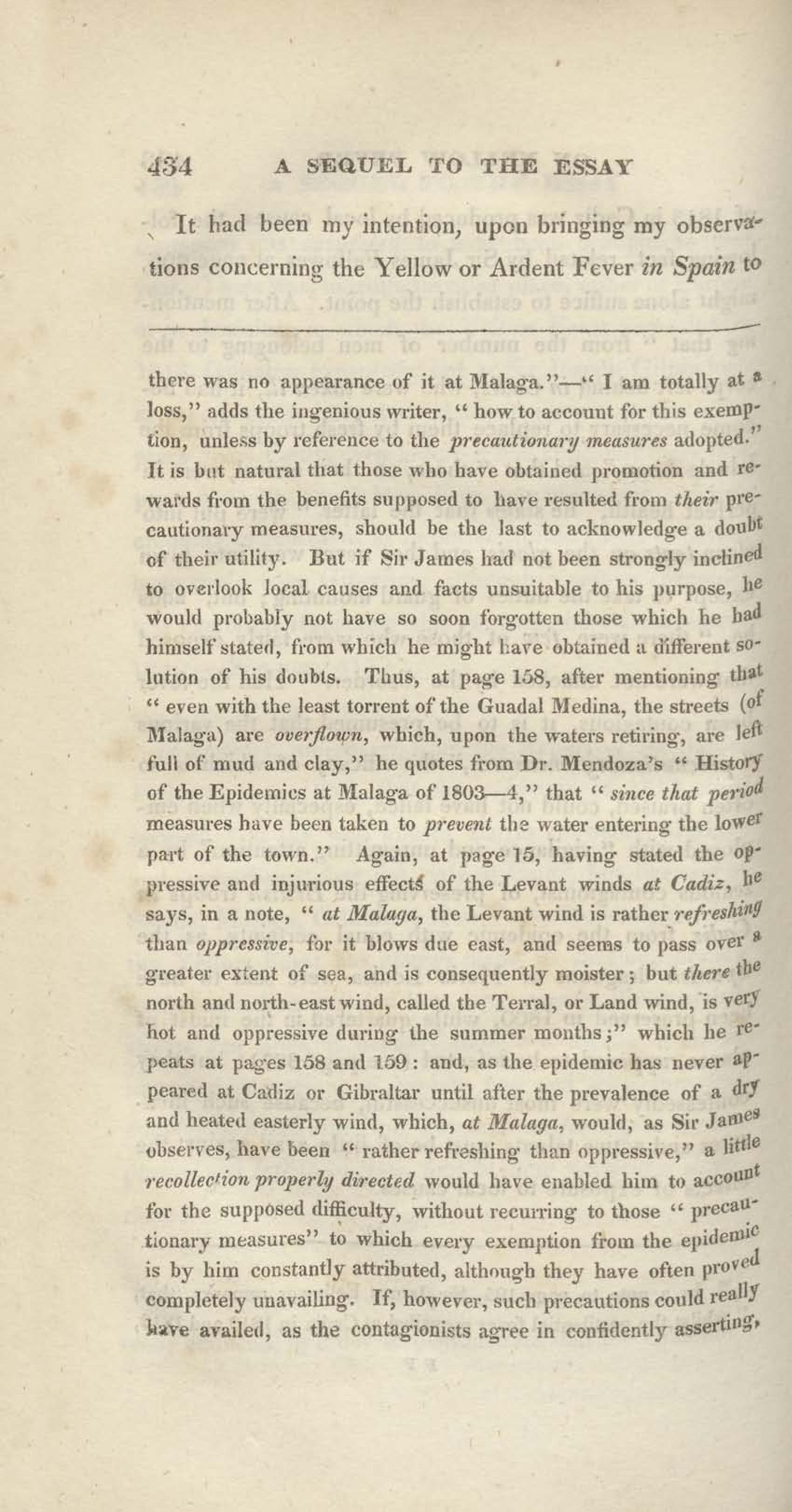 434 A SEQUEL TO THE ESSAY

It had been my intention, upon bringing my observations concerning the Yellow or Ardent Fever in Spain to

there was no appearance of it at Malaga."—" I am totally at a loss," adds the ingenious writer, " how to account for this exemption, unless by reference to the precautionary measures adopted." It is but natural that those who have obtained promotion and rewards from the benefits supposed to have resulted from their precautionary measures, should be the last to acknowledge a doubt of their utility. But if Sir James had not been strongly inclined to overlook local causes and facts unsuitable to his purpose, he would probably not have so soon forgotten those which he had himself stated, from which he might have obtained a different solution of his doubts. Thus, at page 158, after mentioning that " even with the least torrent of the Guadal Medina, the streets (of Malaga) are overflown, which, upon the waters retiring, are left full of mud and clay," he quotes from Dr. Mendoza's " History of the Epidemics at Malaga of 1803—4," that " since that period measures have been taken to prevent the water entering the lower part of the town." Again, at page 15, having stated the oppressive and injurious effects of the Levant winds at Cadiz, he says, in a note, " at Malaga, the Levant wind is rather refreshing than oppressive, for it blows due east, and seems to pass over a greater extent of sea, and is consequently moister; but there the north and north-east wind, called the Terral, or Land wind, is very hot and oppressive during the summer months;" which he repeats at pages 158 and 159: and, as the epidemic has never appeared at Cadiz or Gibraltar until after the prevalence of a dry and heated easterly wind, which, at Malaga, would, as Sir James observes, have been " rather refreshing than oppressive," a little recollection properly directed would have enabled him to account for the supposed difficulty, without recurring to those " precautionary measures" to which every exemption from the epidemic is by him constantly attributed, although they have often proved completely unavailing. If, however, such precautions could really have availed, as the contagionists agree in confidently asserting,